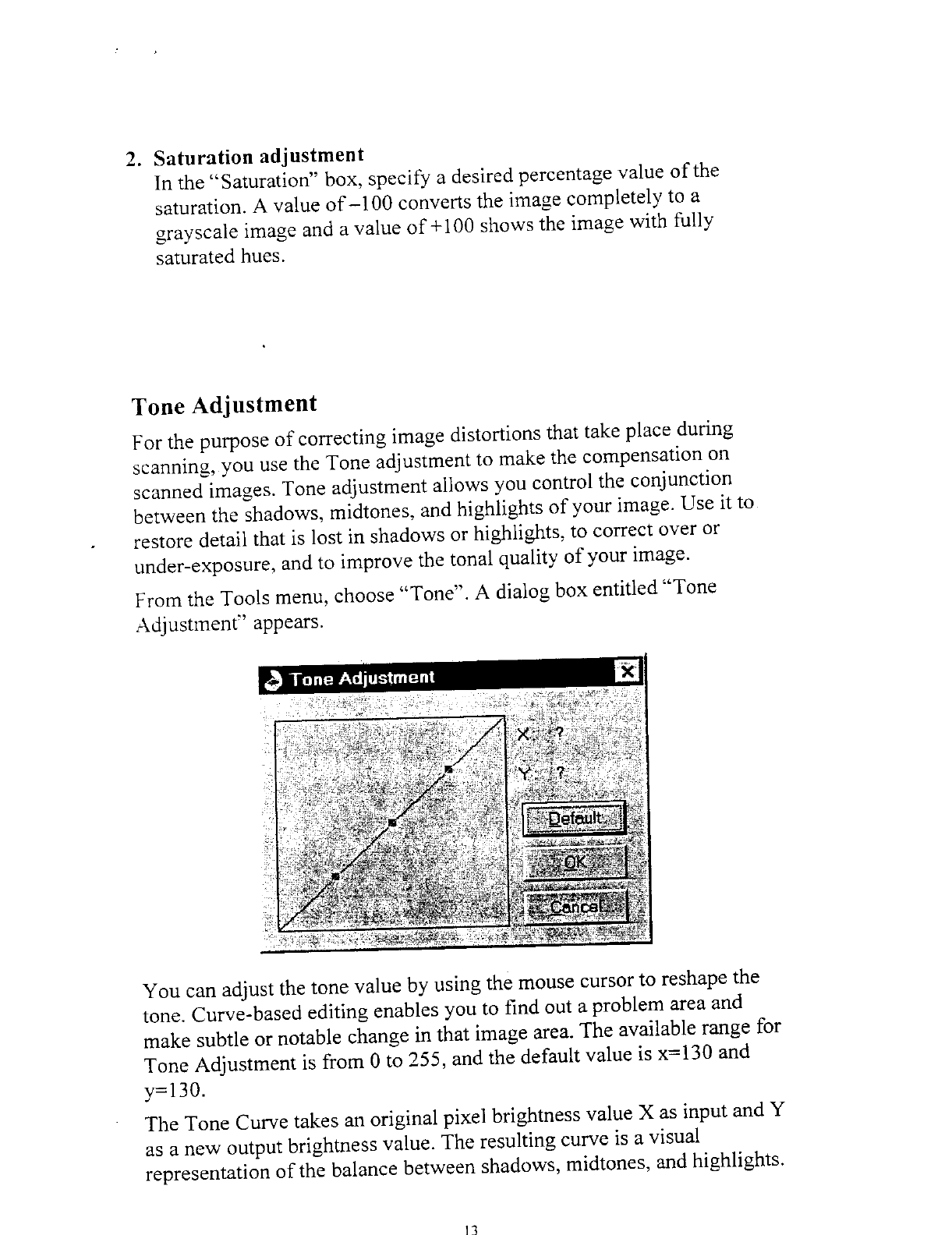 2. Saturation adjustment

In the "Saturation" box, specify a desired percentage value of the saturation. A value of –100 converts the image completely to a grayscale image and a value of +100 shows the image with fully saturated hues.

Tone Adjustment

For the purpose of correcting image distortions that take place during scanning, you use the Tone adjustment to make the compensation on scanned images. Tone adjustment allows you control the conjunction between the shadows, midtones, and highlights of your image. Use it to restore detail that is lost in shadows or highlights, to correct over or under-exposure, and to improve the tonal quality of your image.

From the Tools menu, choose "Tone". A dialog box entitled "Tone Adjustment" appears.

Tone Adjustment

X: ?

Y: ?

Default

OK

Cancel

You can adjust the tone value by using the mouse cursor to reshape the tone. Curve-based editing enables you to find out a problem area and make subtle or notable change in that image area. The available range for Tone Adjustment is from 0 to 255, and the default value is x=130 and y=130.

The Tone Curve takes an original pixel brightness value X as input and Y as a new output brightness value. The resulting curve is a visual representation of the balance between shadows, midtones, and highlights.

13